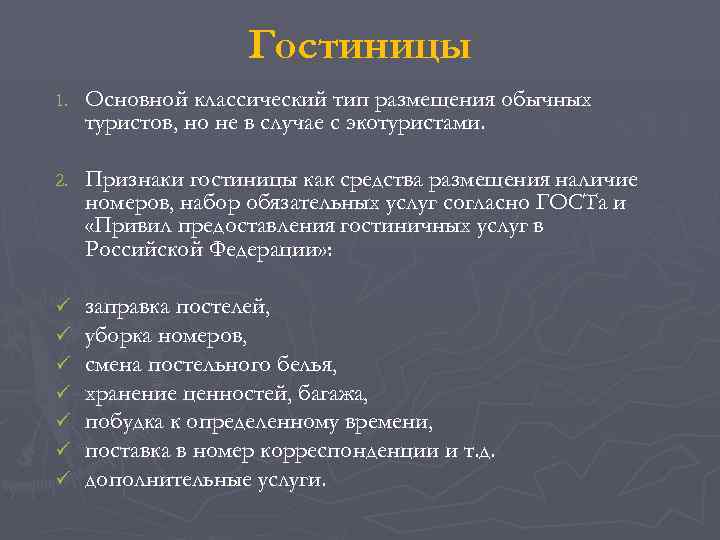 Гостиницы

1. Основной классический тип размещения обычных туристов, но не в случае с экотуристами.

2. Признаки гостиницы как средства размещения наличие номеров, набор обязательных услуг согласно ГОСТа и «Привил предоставления гостиничных услуг в Российской Федерации»:

✓ заправка постелей,
✓ уборка номеров,
✓ смена постельного белья,
✓ хранение ценностей, багажа,
✓ побудка к определенному времени,
✓ поставка в номер корреспонденции и т.д.
✓ дополнительные услуги.